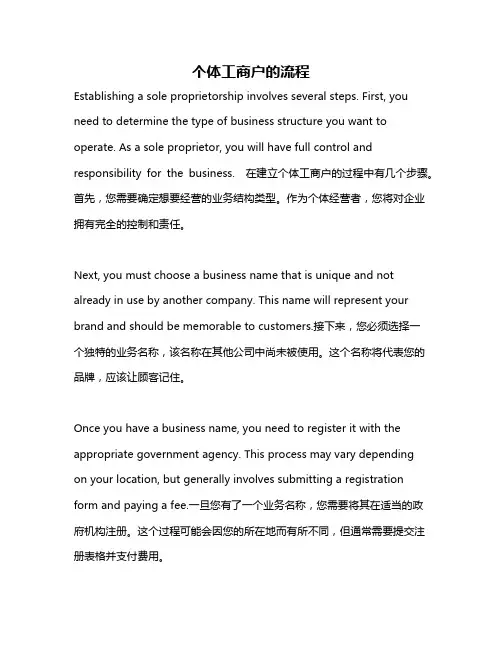 个体工商户的流程

Establishing a sole proprietorship involves several steps. First, you need to determine the type of business structure you want to operate. As a sole proprietor, you will have full control and responsibility for the business. 在建立个体工商户的过程中有几个步骤。首先，您需要确定想要经营的业务结构类型。作为个体经营者，您将对企业拥有完全的控制和责任。

Next, you must choose a business name that is unique and not already in use by another company. This name will represent your brand and should be memorable to customers.接下来，您必须选择一个独特的业务名称，该名称在其他公司中尚未被使用。这个名称将代表您的品牌，应该让顾客记住。

Once you have a business name, you need to register it with the appropriate government agency. This process may vary depending on your location, but generally involves submitting a registration form and paying a fee.一旦您有了一个业务名称，您需要将其在适当的政府机构注册。这个过程可能会因您的所在地而有所不同，但通常需要提交注册表格并支付费用。